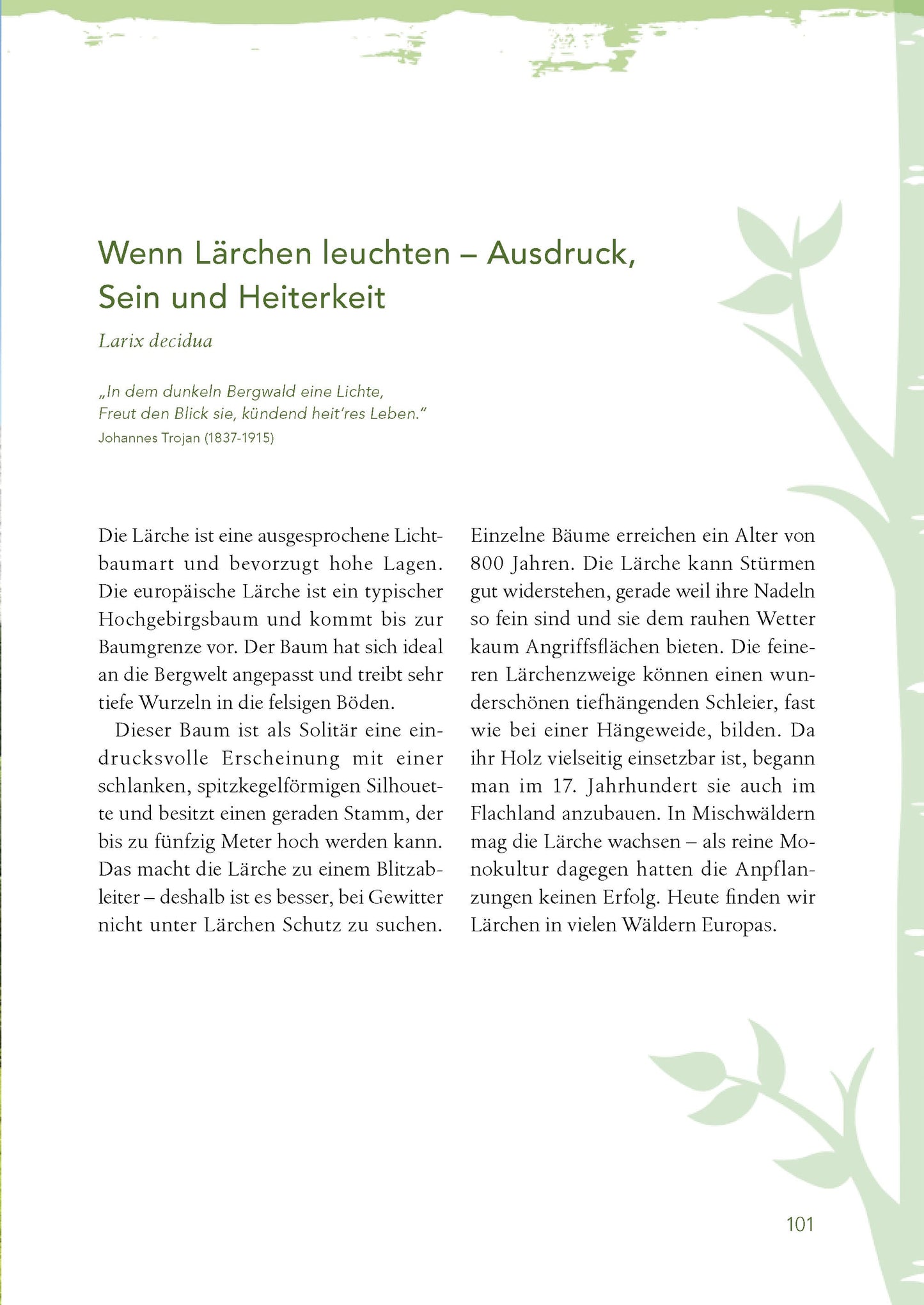 Wenn Lärchen leuchten – Ausdruck, Sein und Heiterkeit

Larix decidua

„In dem dunkeln Bergwald eine Lichte,
Freut den Blick sie, kündend heit'res Leben."
Johannes Trojan (1837-1915)

Die Lärche ist eine ausgesprochene Lichtbaumart und bevorzugt hohe Lagen. Die europäische Lärche ist ein typischer Hochgebirgsbaum und kommt bis zur Baumgrenze vor. Der Baum hat sich ideal an die Bergwelt angepasst und treibt sehr tiefe Wurzeln in die felsigen Böden.

Dieser Baum ist als Solitär eine eindrucksvolle Erscheinung mit einer schlanken, spitzkegelförmigen Silhouette und besitzt einen geraden Stamm, der bis zu fünfzig Meter hoch werden kann. Das macht die Lärche zu einem Blitzableiter – deshalb ist es besser, bei Gewitter nicht unter Lärchen Schutz zu suchen. Einzelne Bäume erreichen ein Alter von 800 Jahren. Die Lärche kann Stürmen gut widerstehen, gerade weil ihre Nadeln so fein sind und sie dem rauhen Wetter kaum Angriffsflächen bieten. Die feineren Lärchenzweige können einen wunderschönen tiefhängenden Schleier, fast wie bei einer Hängeweide, bilden. Da ihr Holz vielseitig einsetzbar ist, begann man im 17. Jahrhundert sie auch im Flachland anzubauen. In Mischwäldern mag die Lärche wachsen – als reine Monokultur dagegen hatten die Anpflanzungen keinen Erfolg. Heute finden wir Lärchen in vielen Wäldern Europas.

101